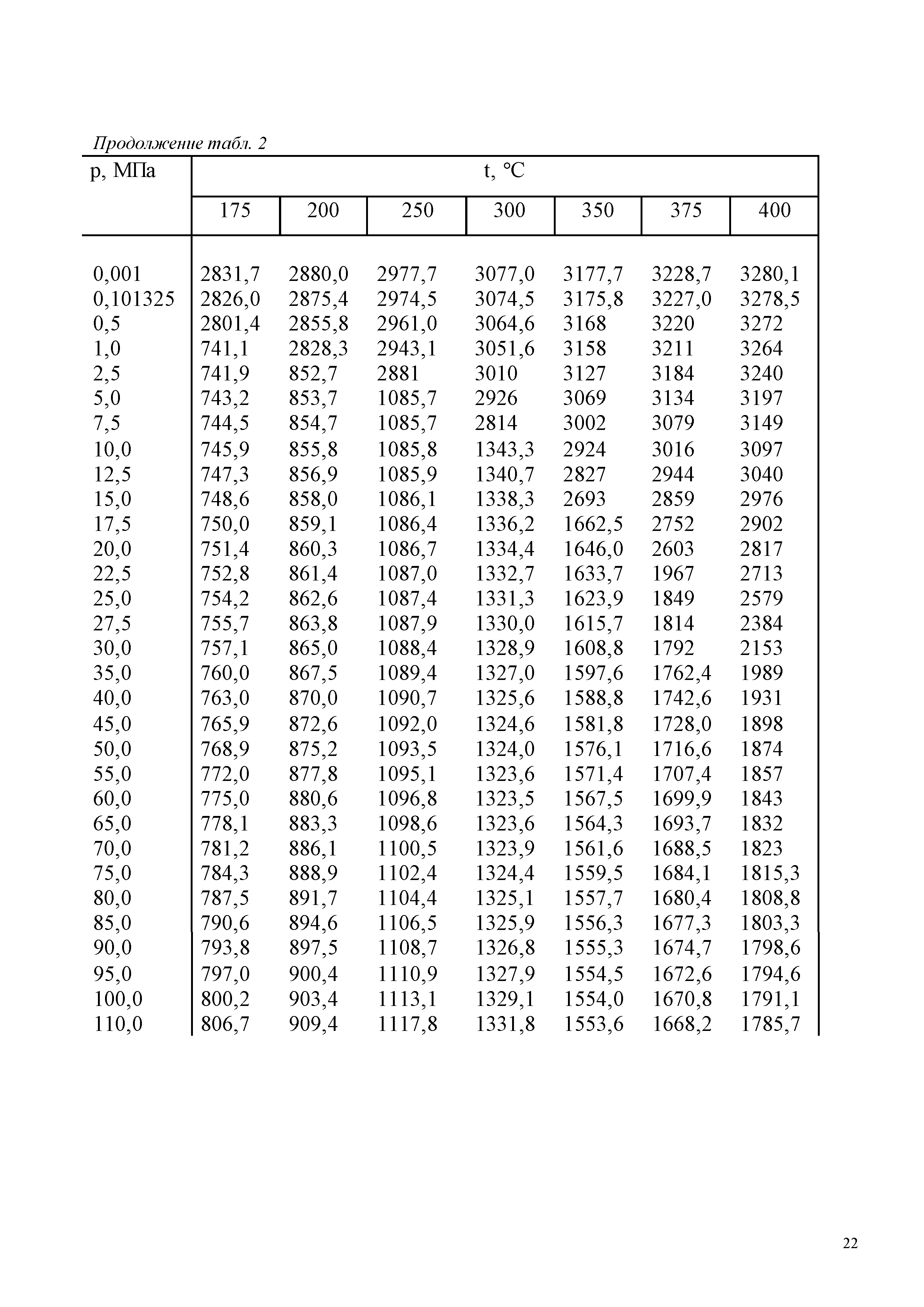 Продолжение табл. 2

| p, МПа | t, °C | | | | | | |
|---|---|---|---|---|---|---|---|
| | 175 | 200 | 250 | 300 | 350 | 375 | 400 |
| 0,001 | 2831,7 | 2880,0 | 2977,7 | 3077,0 | 3177,7 | 3228,7 | 3280,1 |
| 0,101325 | 2826,0 | 2875,4 | 2974,5 | 3074,5 | 3175,8 | 3227,0 | 3278,5 |
| 0,5 | 2801,4 | 2855,8 | 2961,0 | 3064,6 | 3168 | 3220 | 3272 |
| 1,0 | 741,1 | 2828,3 | 2943,1 | 3051,6 | 3158 | 3211 | 3264 |
| 2,5 | 741,9 | 852,7 | 2881 | 3010 | 3127 | 3184 | 3240 |
| 5,0 | 743,2 | 853,7 | 1085,7 | 2926 | 3069 | 3134 | 3197 |
| 7,5 | 744,5 | 854,7 | 1085,7 | 2814 | 3002 | 3079 | 3149 |
| 10,0 | 745,9 | 855,8 | 1085,8 | 1343,3 | 2924 | 3016 | 3097 |
| 12,5 | 747,3 | 856,9 | 1085,9 | 1340,7 | 2827 | 2944 | 3040 |
| 15,0 | 748,6 | 858,0 | 1086,1 | 1338,3 | 2693 | 2859 | 2976 |
| 17,5 | 750,0 | 859,1 | 1086,4 | 1336,2 | 1662,5 | 2752 | 2902 |
| 20,0 | 751,4 | 860,3 | 1086,7 | 1334,4 | 1646,0 | 2603 | 2817 |
| 22,5 | 752,8 | 861,4 | 1087,0 | 1332,7 | 1633,7 | 1967 | 2713 |
| 25,0 | 754,2 | 862,6 | 1087,4 | 1331,3 | 1623,9 | 1849 | 2579 |
| 27,5 | 755,7 | 863,8 | 1087,9 | 1330,0 | 1615,7 | 1814 | 2384 |
| 30,0 | 757,1 | 865,0 | 1088,4 | 1328,9 | 1608,8 | 1792 | 2153 |
| 35,0 | 760,0 | 867,5 | 1089,4 | 1327,0 | 1597,6 | 1762,4 | 1989 |
| 40,0 | 763,0 | 870,0 | 1090,7 | 1325,6 | 1588,8 | 1742,6 | 1931 |
| 45,0 | 765,9 | 872,6 | 1092,0 | 1324,6 | 1581,8 | 1728,0 | 1898 |
| 50,0 | 768,9 | 875,2 | 1093,5 | 1324,0 | 1576,1 | 1716,6 | 1874 |
| 55,0 | 772,0 | 877,8 | 1095,1 | 1323,6 | 1571,4 | 1707,4 | 1857 |
| 60,0 | 775,0 | 880,6 | 1096,8 | 1323,5 | 1567,5 | 1699,9 | 1843 |
| 65,0 | 778,1 | 883,3 | 1098,6 | 1323,6 | 1564,3 | 1693,7 | 1832 |
| 70,0 | 781,2 | 886,1 | 1100,5 | 1323,9 | 1561,6 | 1688,5 | 1823 |
| 75,0 | 784,3 | 888,9 | 1102,4 | 1324,4 | 1559,5 | 1684,1 | 1815,3 |
| 80,0 | 787,5 | 891,7 | 1104,4 | 1325,1 | 1557,7 | 1680,4 | 1808,8 |
| 85,0 | 790,6 | 894,6 | 1106,5 | 1325,9 | 1556,3 | 1677,3 | 1803,3 |
| 90,0 | 793,8 | 897,5 | 1108,7 | 1326,8 | 1555,3 | 1674,7 | 1798,6 |
| 95,0 | 797,0 | 900,4 | 1110,9 | 1327,9 | 1554,5 | 1672,6 | 1794,6 |
| 100,0 | 800,2 | 903,4 | 1113,1 | 1329,1 | 1554,0 | 1670,8 | 1791,1 |
| 110,0 | 806,7 | 909,4 | 1117,8 | 1331,8 | 1553,6 | 1668,2 | 1785,7 |

22